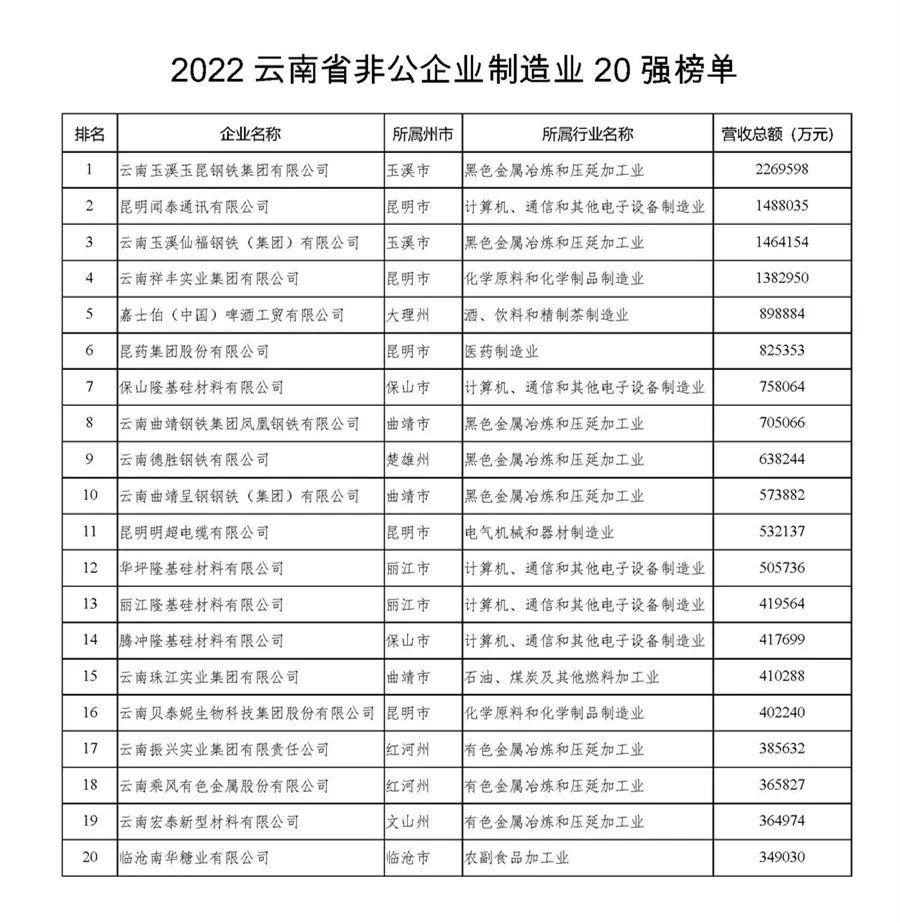 2022 云南省非公企业制造业 20 强榜单

| 排名 | 企业名称 | 所属州市 | 所属行业名称 | 营收总额（万元） |
|---|---|---|---|---|
| 1 | 云南玉溪玉昆钢铁集团有限公司 | 玉溪市 | 黑色金属冶炼和压延加工业 | 2269598 |
| 2 | 昆明闻泰通讯有限公司 | 昆明市 | 计算机、通信和其他电子设备制造业 | 1488035 |
| 3 | 云南玉溪仙福钢铁（集团）有限公司 | 玉溪市 | 黑色金属冶炼和压延加工业 | 1464154 |
| 4 | 云南祥丰实业集团有限公司 | 昆明市 | 化学原料和化学制品制造业 | 1382950 |
| 5 | 嘉士伯（中国）啤酒工贸有限公司 | 大理州 | 酒、饮料和精制茶制造业 | 898884 |
| 6 | 昆药集团股份有限公司 | 昆明市 | 医药制造业 | 825353 |
| 7 | 保山隆基硅材料有限公司 | 保山市 | 计算机、通信和其他电子设备制造业 | 758064 |
| 8 | 云南曲靖钢铁集团凤凰钢铁有限公司 | 曲靖市 | 黑色金属冶炼和压延加工业 | 705066 |
| 9 | 云南德胜钢铁有限公司 | 楚雄州 | 黑色金属冶炼和压延加工业 | 638244 |
| 10 | 云南曲靖呈钢钢铁（集团）有限公司 | 曲靖市 | 黑色金属冶炼和压延加工业 | 573882 |
| 11 | 昆明明超电缆有限公司 | 昆明市 | 电气机械和器材制造业 | 532137 |
| 12 | 华坪隆基硅材料有限公司 | 丽江市 | 计算机、通信和其他电子设备制造业 | 505736 |
| 13 | 丽江隆基硅材料有限公司 | 丽江市 | 计算机、通信和其他电子设备制造业 | 419564 |
| 14 | 腾冲隆基硅材料有限公司 | 保山市 | 计算机、通信和其他电子设备制造业 | 417699 |
| 15 | 云南珠江实业集团有限公司 | 曲靖市 | 石油、煤炭及其他燃料加工业 | 410288 |
| 16 | 云南贝泰妮生物科技集团股份有限公司 | 昆明市 | 化学原料和化学制品制造业 | 402240 |
| 17 | 云南振兴实业集团有限责任公司 | 红河州 | 有色金属冶炼和压延加工业 | 385632 |
| 18 | 云南乘风有色金属股份有限公司 | 红河州 | 有色金属冶炼和压延加工业 | 365827 |
| 19 | 云南宏泰新型材料有限公司 | 文山州 | 有色金属冶炼和压延加工业 | 364974 |
| 20 | 临沧南华糖业有限公司 | 临沧市 | 农副食品加工业 | 349030 |